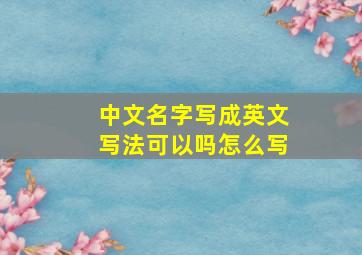 中文名字写成英文写法可以吗怎么写